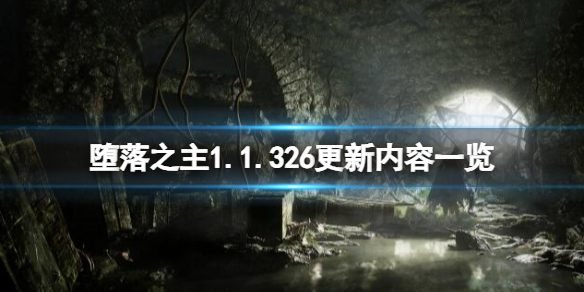 堕落之主1.1.326更新内容一览